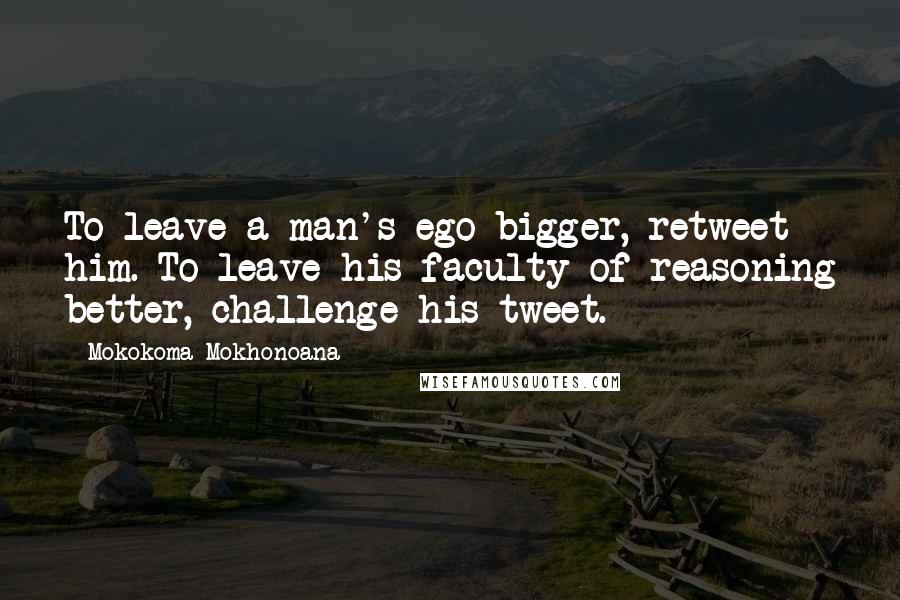 To leave a man's ego bigger, retweet him. To leave his faculty of reasoning better, challenge his tweet.

Mokokoma Mokhonoana

WISEFAMOUSQUOTES.COM